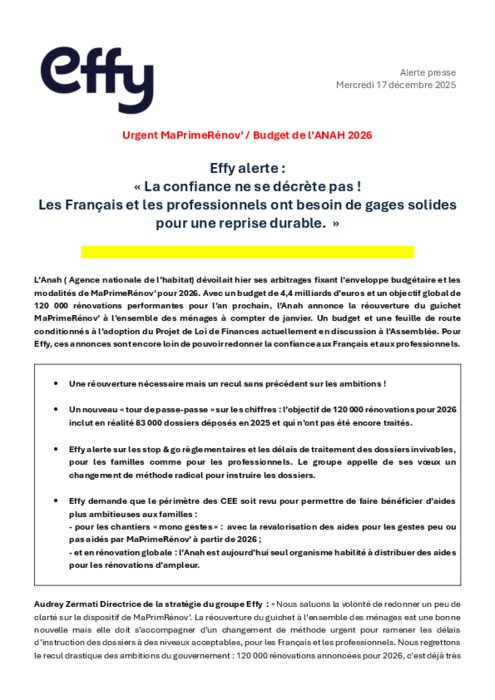 effy

Alerte presse
Mercredi 17 décembre 2025

Urgent MaPrimeRénov' / Budget de l'ANAH 2026

Effy alerte :
« La confiance ne se décrète pas !
Les Français et les professionnels ont besoin de gages solides pour une reprise durable. »

L'Anah ( Agence nationale de l'habitat) dévoilait hier ses arbitrages fixant l'enveloppe budgétaire et les modalités de MaPrimeRénov' pour 2026. Avec un budget de 4,4 milliards d'euros et un objectif global de 120 000 rénovations performantes pour l'an prochain, l'Anah annonce la réouverture du guichet MaPrimeRénov' à l'ensemble des ménages à compter de janvier. Un budget et une feuille de route conditionnés à l'adoption du Projet de Loi de Finances actuellement en discussion à l'Assemblée. Pour Effy, ces annonces sont encore loin de pouvoir redonner la confiance aux Français et aux professionnels.

• Une réouverture nécessaire mais un recul sans précédent sur les ambitions !

• Un nouveau « tour de passe-passe » sur les chiffres : l'objectif de 120 000 rénovations pour 2026 inclut en réalité 83 000 dossiers déposés en 2025 et qui n'ont pas été encore traités.

• Effy alerte sur les stop & go règlementaires et les délais de traitement des dossiers invivables, pour les familles comme pour les professionnels. Le groupe appelle de ses vœux un changement de méthode radical pour instruire les dossiers.

• Effy demande que le périmètre des CEE soit revu pour permettre de faire bénéficier d'aides plus ambitieuses aux familles :
- pour les chantiers « mono gestes » : avec la revalorisation des aides pour les gestes peu ou pas aidés par MaPrimeRénov' à partir de 2026 ;
- et en rénovation globale : l'Anah est aujourd'hui seul organisme habilité à distribuer des aides pour les rénovations d'ampleur.

Audrey Zermati Directrice de la stratégie du groupe Effy : « Nous saluons la volonté de redonner un peu de clarté sur le dispositif de MaPrimRénov'. La réouverture du guichet à l'ensemble des ménages est une bonne nouvelle mais elle doit s'accompagner d'un changement de méthode urgent pour ramener les délais d'instruction des dossiers à des niveaux acceptables, pour les Français et les professionnels. Nous regrettons le recul drastique des ambitions du gouvernement : 120 000 rénovations annoncées pour 2026, c'est déjà très